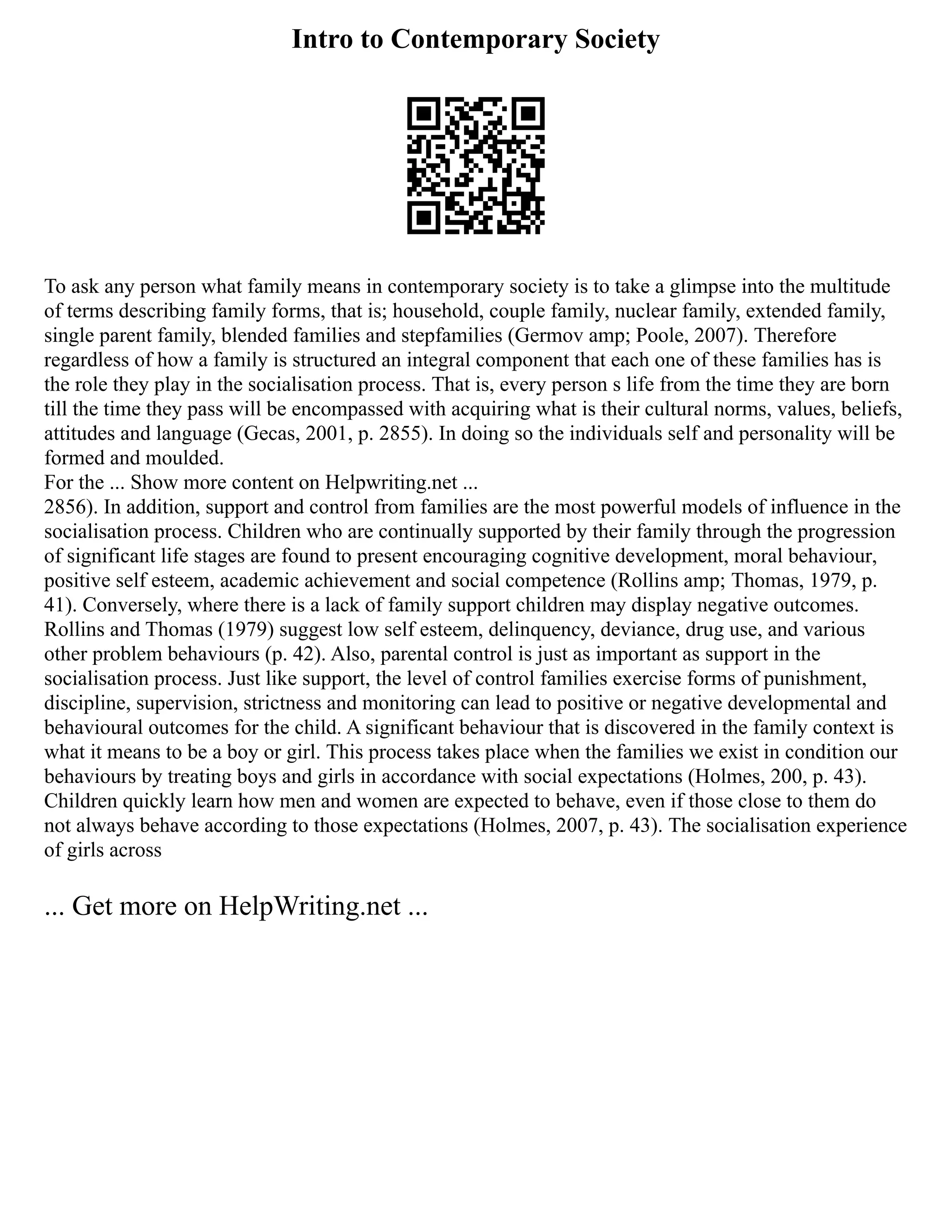 Intro to Contemporary Society

To ask any person what family means in contemporary society is to take a glimpse into the multitude of terms describing family forms, that is; household, couple family, nuclear family, extended family, single parent family, blended families and stepfamilies (Germov amp; Poole, 2007). Therefore regardless of how a family is structured an integral component that each one of these families has is the role they play in the socialisation process. That is, every person s life from the time they are born till the time they pass will be encompassed with acquiring what is their cultural norms, values, beliefs, attitudes and language (Gecas, 2001, p. 2855). In doing so the individuals self and personality will be formed and moulded.
For the ... Show more content on Helpwriting.net ...
2856). In addition, support and control from families are the most powerful models of influence in the socialisation process. Children who are continually supported by their family through the progression of significant life stages are found to present encouraging cognitive development, moral behaviour, positive self esteem, academic achievement and social competence (Rollins amp; Thomas, 1979, p. 41). Conversely, where there is a lack of family support children may display negative outcomes. Rollins and Thomas (1979) suggest low self esteem, delinquency, deviance, drug use, and various other problem behaviours (p. 42). Also, parental control is just as important as support in the socialisation process. Just like support, the level of control families exercise forms of punishment, discipline, supervision, strictness and monitoring can lead to positive or negative developmental and behavioural outcomes for the child. A significant behaviour that is discovered in the family context is what it means to be a boy or girl. This process takes place when the families we exist in condition our behaviours by treating boys and girls in accordance with social expectations (Holmes, 200, p. 43). Children quickly learn how men and women are expected to behave, even if those close to them do not always behave according to those expectations (Holmes, 2007, p. 43). The socialisation experience of girls across

... Get more on HelpWriting.net ...